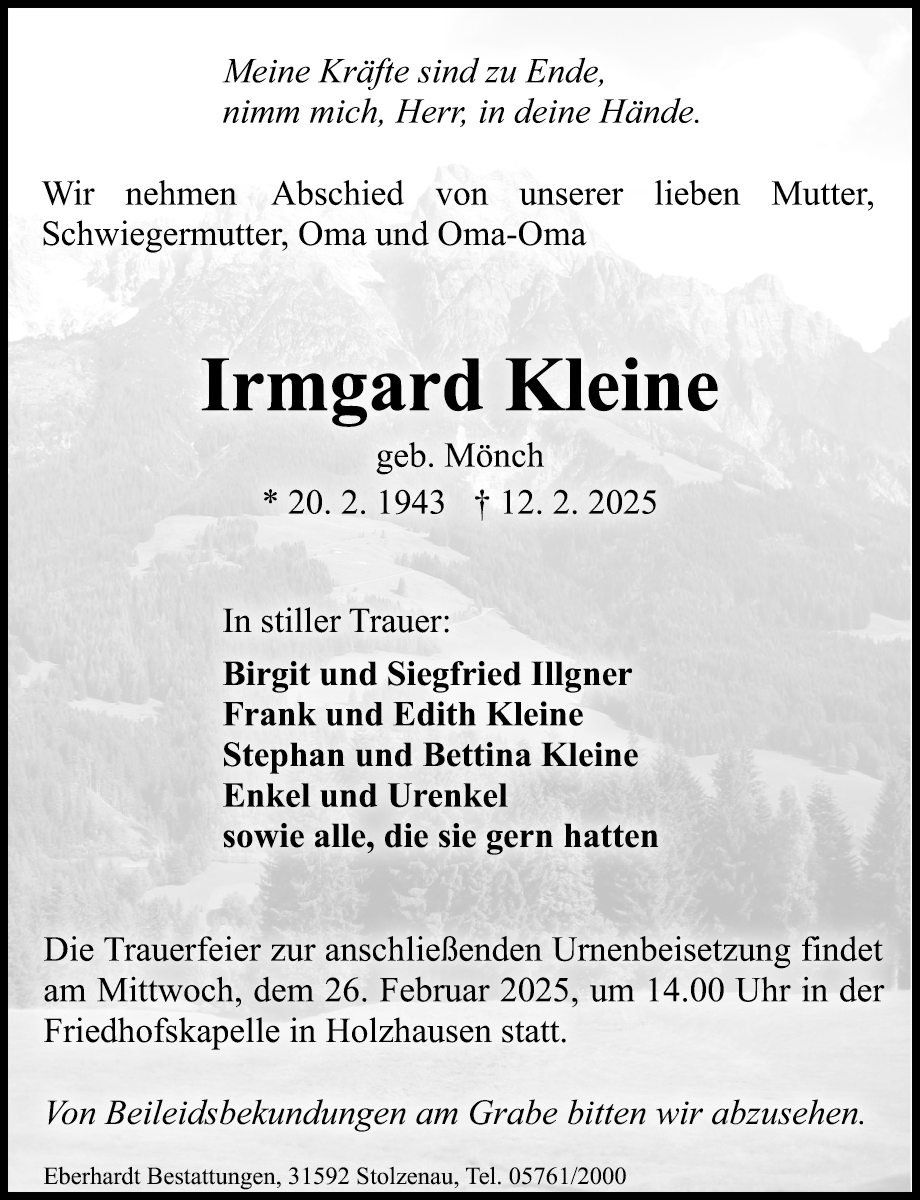 Meine Kräfte sind zu Ende,
nimm mich, Herr, in deine Hände.

Wir nehmen Abschied von unserer lieben Mutter, Schwiegermutter, Oma und Oma-Oma

Irmgard Kleine

geb. Mönch

* 20. 2. 1943 † 12. 2. 2025

In stiller Trauer:

Birgit und Siegfried Illgner
Frank und Edith Kleine
Stephan und Bettina Kleine
Enkel und Urenkel
sowie alle, die sie gern hatten

Die Trauerfeier zur anschließenden Urnenbeisetzung findet am Mittwoch, dem 26. Februar 2025, um 14.00 Uhr in der Friedhofskapelle in Holzhausen statt.

Von Beileidsbekundungen am Grabe bitten wir abzusehen.

Eberhardt Bestattungen, 31592 Stolzenau, Tel. 05761/2000